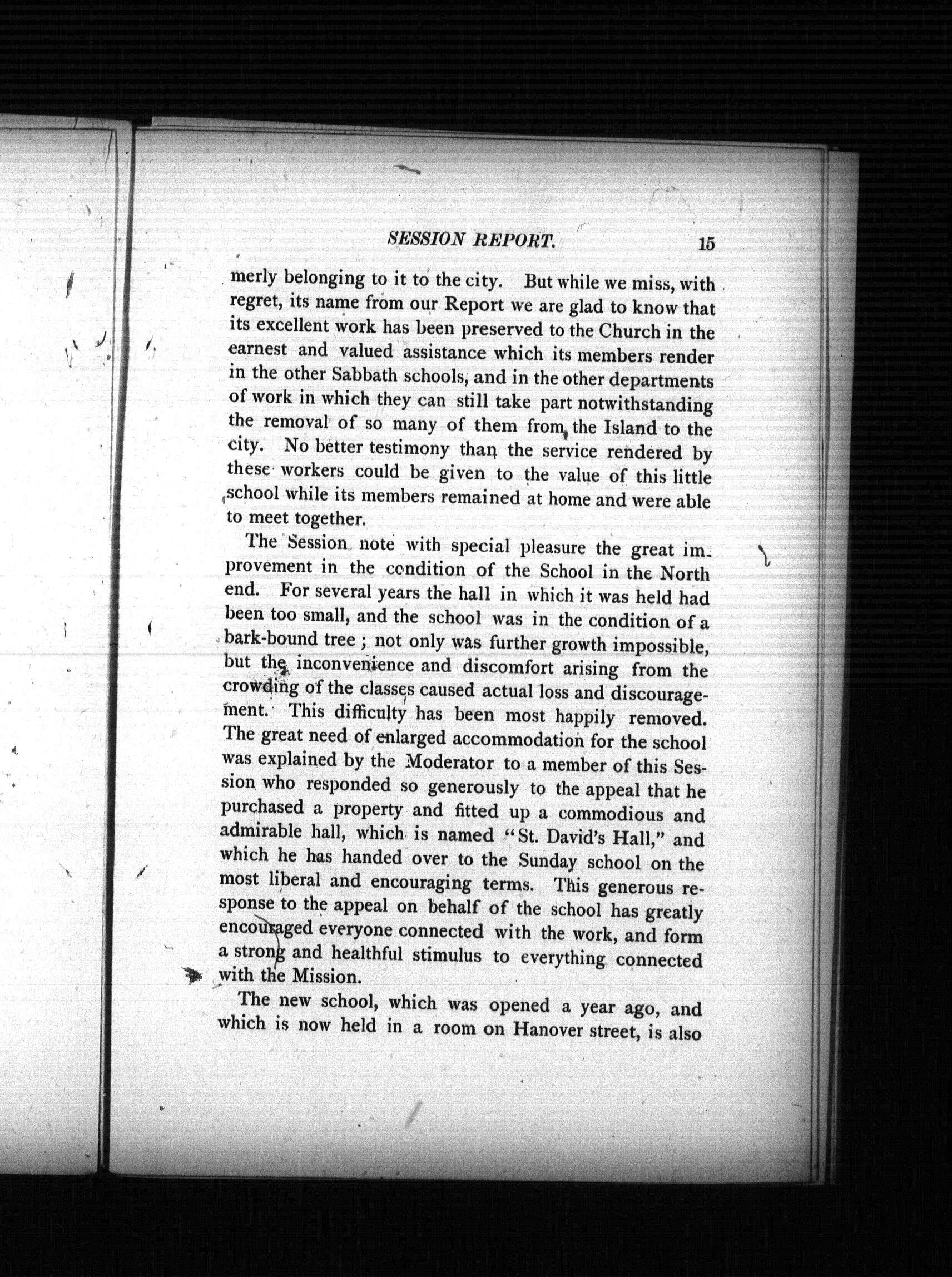 SESSION REPORT. 15

merly belonging to it to the city. But while we miss, with regret, its name from our Report we are glad to know that its excellent work has been preserved to the Church in the earnest and valued assistance which its members render in the other Sabbath schools, and in the other departments of work in which they can still take part notwithstanding the removal of so many of them from the Island to the city. No better testimony than the service rendered by these workers could be given to the value of this little school while its members remained at home and were able to meet together.

The Session note with special pleasure the great improvement in the condition of the School in the North end. For several years the hall in which it was held had been too small, and the school was in the condition of a bark-bound tree ; not only was further growth impossible, but the inconvenience and discomfort arising from the crowding of the classes caused actual loss and discouragement. This difficulty has been most happily removed. The great need of enlarged accommodation for the school was explained by the Moderator to a member of this Session who responded so generously to the appeal that he purchased a property and fitted up a commodious and admirable hall, which is named "St. David's Hall," and which he has handed over to the Sunday school on the most liberal and encouraging terms. This generous response to the appeal on behalf of the school has greatly encouraged everyone connected with the work, and form a strong and healthful stimulus to everything connected with the Mission.

The new school, which was opened a year ago, and which is now held in a room on Hanover street, is also